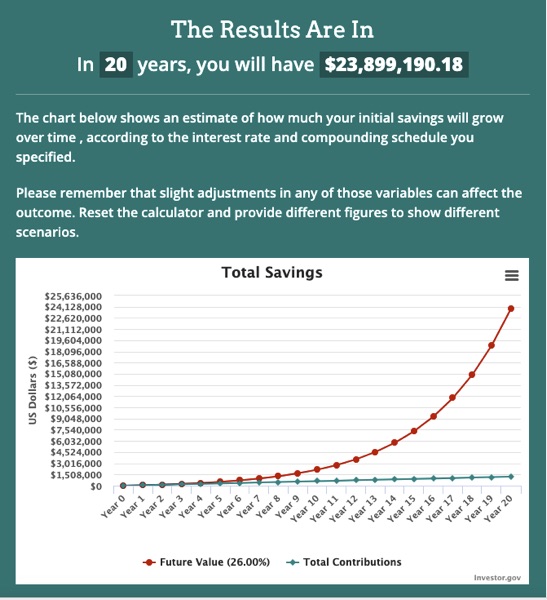 The Results Are In

In 20 years, you will have $23,899,190.18

The chart below shows an estimate of how much your initial savings will grow over time , according to the interest rate and compounding schedule you specified.

Please remember that slight adjustments in any of those variables can affect the outcome. Reset the calculator and provide different figures to show different scenarios.

Total Savings

US Dollars ($)

$25,636,000
$24,128,000
$22,620,000
$21,112,000
$19,604,000
$18,096,000
$16,588,000
$15,080,000
$13,572,000
$12,064,000
$10,556,000
$9,048,000
$7,540,000
$6,032,000
$4,524,000
$3,016,000
$1,508,000
$0

Year 0 Year 1 Year 2 Year 3 Year 4 Year 5 Year 6 Year 7 Year 8 Year 9 Year 10 Year 11 Year 12 Year 13 Year 14 Year 15 Year 16 Year 17 Year 18 Year 19 Year 20

Future Value (26.00%) Total Contributions

Investor.gov